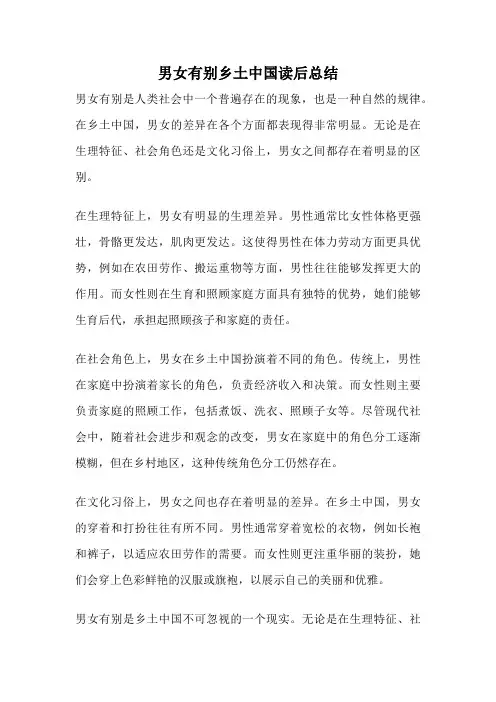 男女有别乡土中国读后总结

男女有别是人类社会中一个普遍存在的现象，也是一种自然的规律。在乡土中国，男女的差异在各个方面都表现得非常明显。无论是在生理特征、社会角色还是文化习俗上，男女之间都存在着明显的区别。

在生理特征上，男女有明显的生理差异。男性通常比女性体格更强壮，骨骼更发达，肌肉更发达。这使得男性在体力劳动方面更具优势，例如在农田劳作、搬运重物等方面，男性往往能够发挥更大的作用。而女性则在生育和照顾家庭方面具有独特的优势，她们能够生育后代，承担起照顾孩子和家庭的责任。

在社会角色上，男女在乡土中国扮演着不同的角色。传统上，男性在家庭中扮演着家长的角色，负责经济收入和决策。而女性则主要负责家庭的照顾工作，包括煮饭、洗衣、照顾子女等。尽管现代社会中，随着社会进步和观念的改变，男女在家庭中的角色分工逐渐模糊，但在乡村地区，这种传统角色分工仍然存在。

在文化习俗上，男女之间也存在着明显的差异。在乡土中国，男女的穿着和打扮往往有所不同。男性通常穿着宽松的衣物，例如长袍和裤子，以适应农田劳作的需要。而女性则更注重华丽的装扮，她们会穿上色彩鲜艳的汉服或旗袍，以展示自己的美丽和优雅。

男女有别是乡土中国不可忽视的一个现实。无论是在生理特征、社